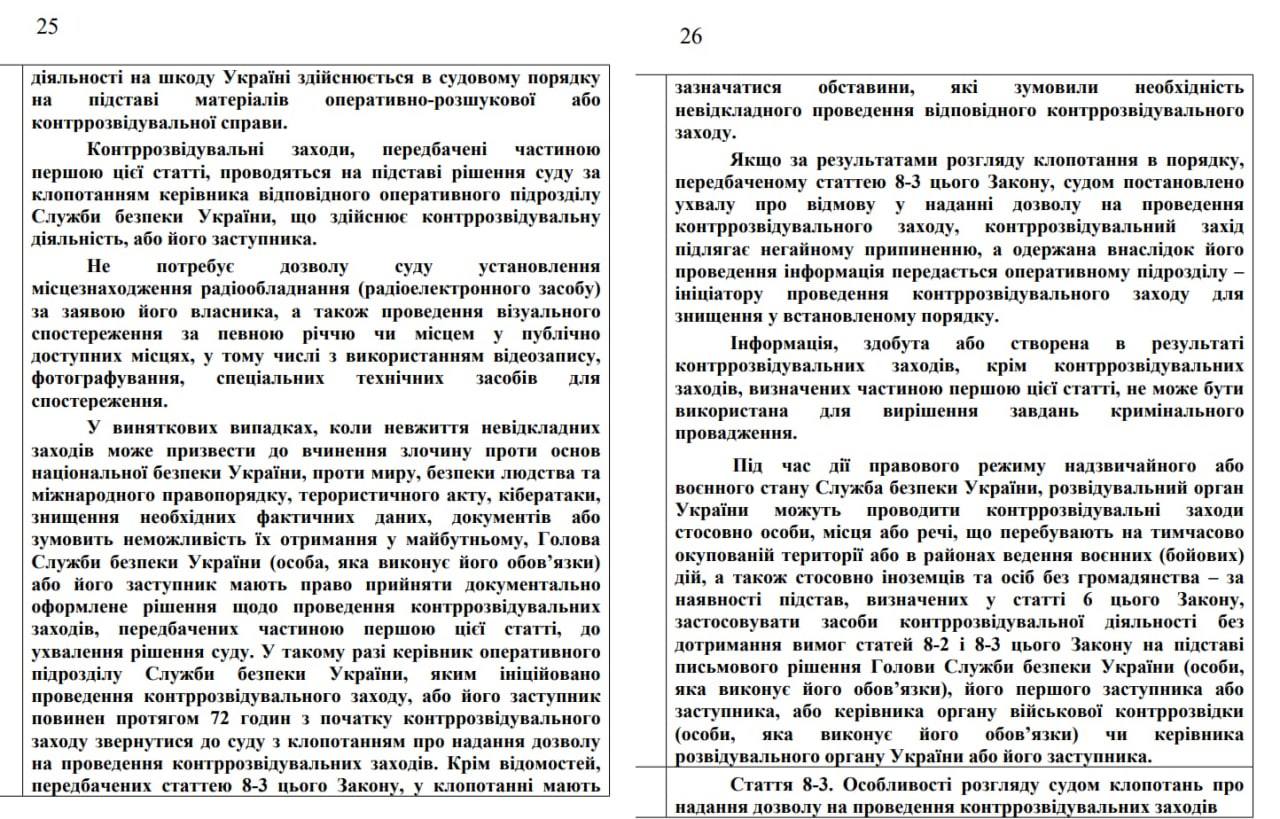 25

діяльності на шкоду Україні здійснюється в судовому порядку на підставі матеріалів оперативно-розшукової або контррозвідувальної справи.

Контррозвідувальні заходи, передбачені частиною першою цієї статті, проводяться на підставі рішення суду за клопотанням керівника відповідного оперативного підрозділу Служби безпеки України, що здійснює контррозвідувальну діяльність, або його заступника.

Не потребує дозволу суду установлення місцезнаходження радіообладнання (радіоелектронного засобу) за заявою його власника, а також проведення візуального спостереження за певною річчю чи місцем у публічно доступних місцях, у тому числі з використанням відеозапису, фотографування, спеціальних технічних засобів для спостереження.

У виняткових випадках, коли невжиття невідкладних заходів може призвести до вчинення злочину проти основ національної безпеки України, проти миру, безпеки людства та міжнародного правопорядку, терористичного акту, кібератаки, знищення необхідних фактичних даних, документів або зумовить неможливість їх отримання у майбутньому, Голова Служби безпеки України (особа, яка виконує його обов'язки) або його заступник мають право прийняти документально оформлене рішення щодо проведення контррозвідувальних заходів, передбачених частиною першою цієї статті, до ухвалення рішення суду. У такому разі керівник оперативного підрозділу Служби безпеки України, яким ініційовано проведення контррозвідувального заходу, або його заступник повинен протягом 72 годин з початку контррозвідувального заходу звернутися до суду з клопотанням про надання дозволу на проведення контррозвідувальних заходів. Крім відомостей, передбачених статтею 8-3 цього Закону, у клопотанні мають

26

зазначатися обставини, які зумовили необхідність невідкладного проведення відповідного контррозвідувального заходу.

Якщо за результатами розгляду клопотання в порядку, передбаченому статтею 8-3 цього Закону, судом постановлено ухвалу про відмову у наданні дозволу на проведення контррозвідувального заходу, контррозвідувальний захід підлягає негайному припиненню, а одержана внаслідок його проведення інформація передається оперативному підрозділу – ініціатору проведення контррозвідувального заходу для знищення у встановленому порядку.

Інформація, здобута або створена в результаті контррозвідувальних заходів, крім контррозвідувальних заходів, визначених частиною першою цієї статті, не може бути використана для вирішення завдань кримінального провадження.

Під час дії правового режиму надзвичайного або воєнного стану Служба безпеки України, розвідувальний орган України можуть проводити контррозвідувальні заходи стосовно особи, місця або речі, що перебувають на тимчасово окупованій території або в районах ведення воєнних (бойових) дій, а також стосовно іноземців та осіб без громадянства – за наявності підстав, визначених у статті 6 цього Закону, застосовувати засоби контррозвідувальної діяльності без дотримання вимог статей 8-2 і 8-3 цього Закону на підставі письмового рішення Голови Служби безпеки України (особи, яка виконує його обов'язки), його першого заступника або заступника, або керівника органу військової контррозвідки (особи, яка виконує його обов'язки) чи керівника розвідувального органу України або його заступника.

Стаття 8-3. Особливості розгляду судом клопотань про надання дозволу на проведення контррозвідувальних заходів